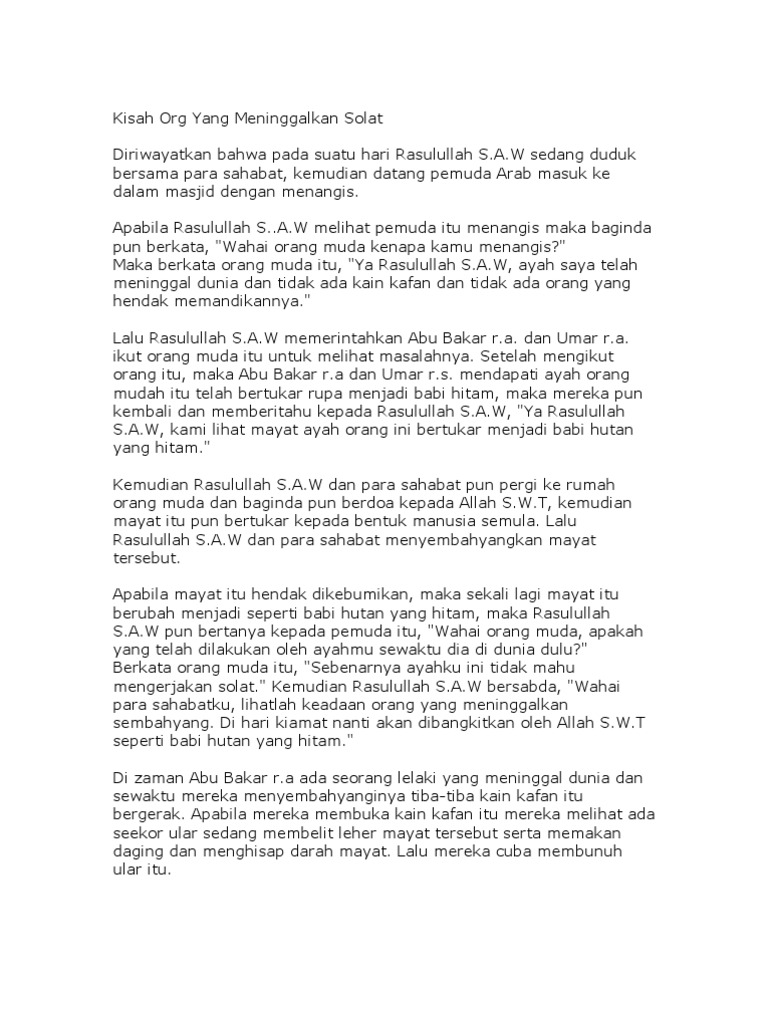 Kisah Org Yang Meninggalkan Solat

Diriwayatkan bahwa pada suatu hari Rasulullah S.A.W sedang duduk bersama para sahabat, kemudian datang pemuda Arab masuk ke dalam masjid dengan menangis.

Apabila Rasulullah S..A.W melihat pemuda itu menangis maka baginda pun berkata, "Wahai orang muda kenapa kamu menangis?"
Maka berkata orang muda itu, "Ya Rasulullah S.A.W, ayah saya telah meninggal dunia dan tidak ada kain kafan dan tidak ada orang yang hendak memandikannya."

Lalu Rasulullah S.A.W memerintahkan Abu Bakar r.a. dan Umar r.a. ikut orang muda itu untuk melihat masalahnya. Setelah mengikut orang itu, maka Abu Bakar r.a dan Umar r.s. mendapati ayah orang mudah itu telah bertukar rupa menjadi babi hitam, maka mereka pun kembali dan memberitahu kepada Rasulullah S.A.W, "Ya Rasulullah S.A.W, kami lihat mayat ayah orang ini bertukar menjadi babi hutan yang hitam."

Kemudian Rasulullah S.A.W dan para sahabat pun pergi ke rumah orang muda dan baginda pun berdoa kepada Allah S.W.T, kemudian mayat itu pun bertukar kepada bentuk manusia semula. Lalu Rasulullah S.A.W dan para sahabat menyembahyangkan mayat tersebut.

Apabila mayat itu hendak dikebumikan, maka sekali lagi mayat itu berubah menjadi seperti babi hutan yang hitam, maka Rasulullah S.A.W pun bertanya kepada pemuda itu, "Wahai orang muda, apakah yang telah dilakukan oleh ayahmu sewaktu dia di dunia dulu?" Berkata orang muda itu, "Sebenarnya ayahku ini tidak mahu mengerjakan solat." Kemudian Rasulullah S.A.W bersabda, "Wahai para sahabatku, lihatlah keadaan orang yang meninggalkan sembahyang. Di hari kiamat nanti akan dibangkitkan oleh Allah S.W.T seperti babi hutan yang hitam."

Di zaman Abu Bakar r.a ada seorang lelaki yang meninggal dunia dan sewaktu mereka menyembahyanginya tiba-tiba kain kafan itu bergerak. Apabila mereka membuka kain kafan itu mereka melihat ada seekor ular sedang membelit leher mayat tersebut serta memakan daging dan menghisap darah mayat. Lalu mereka cuba membunuh ular itu.